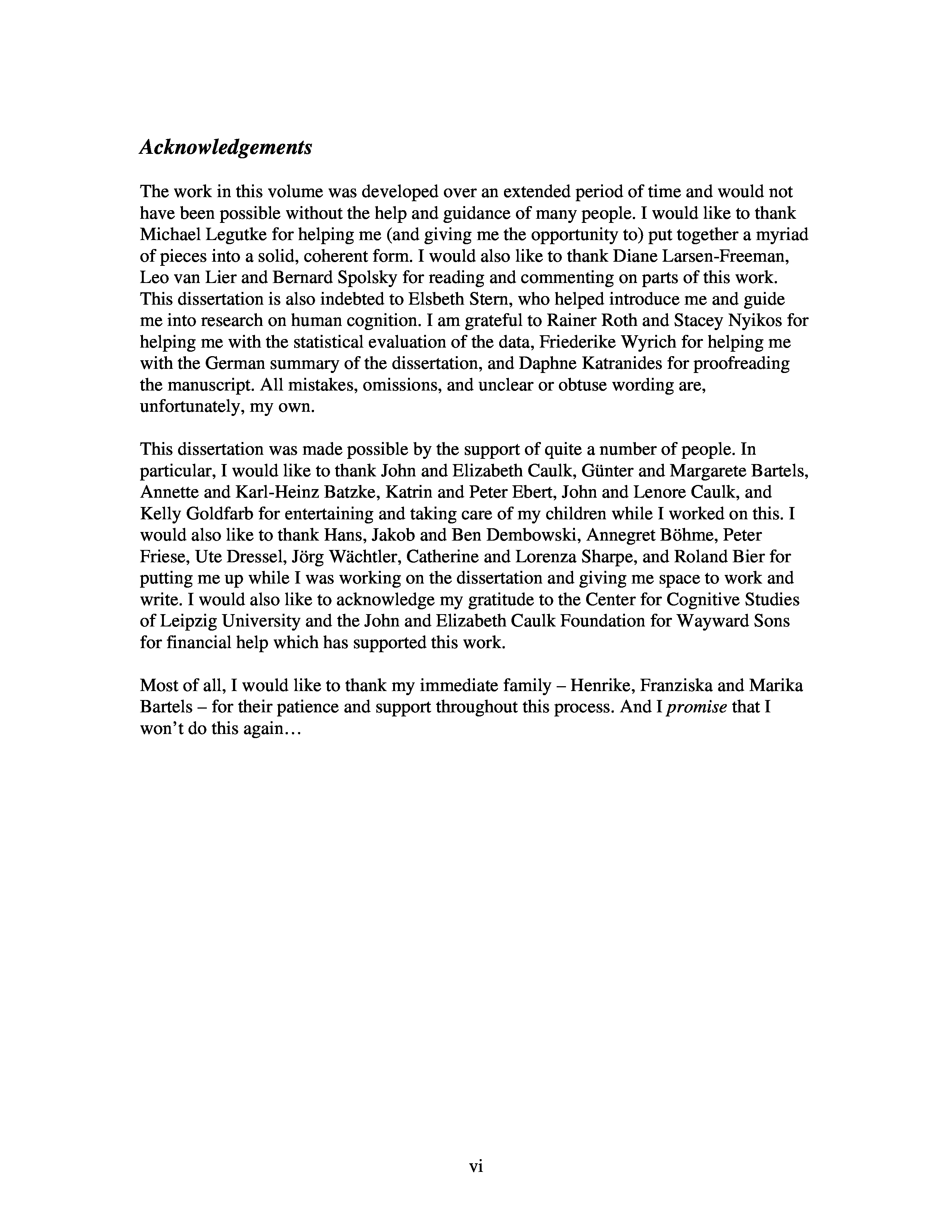 Acknowledgements

The work in this volume was developed over an extended period of time and would not have been possible without the help and guidance of many people. I would like to thank Michael Legutke for helping me (and giving me the opportunity to) put together a myriad of pieces into a solid, coherent form. I would also like to thank Diane Larsen-Freeman, Leo van Lier and Bernard Spolsky for reading and commenting on parts of this work. This dissertation is also indebted to Elsbeth Stern, who helped introduce me and guide me into research on human cognition. I am grateful to Rainer Roth and Stacey Nyikos for helping me with the statistical evaluation of the data, Friederike Wyrich for helping me with the German summary of the dissertation, and Daphne Katranides for proofreading the manuscript. All mistakes, omissions, and unclear or obtuse wording are, unfortunately, my own.

This dissertation was made possible by the support of quite a number of people. In particular, I would like to thank John and Elizabeth Caulk, Günter and Margarete Bartels, Annette and Karl-Heinz Batzke, Katrin and Peter Ebert, John and Lenore Caulk, and Kelly Goldfarb for entertaining and taking care of my children while I worked on this. I would also like to thank Hans, Jakob and Ben Dembowski, Annegret Böhme, Peter Friese, Ute Dressel, Jörg Wächtler, Catherine and Lorenza Sharpe, and Roland Bier for putting me up while I was working on the dissertation and giving me space to work and write. I would also like to acknowledge my gratitude to the Center for Cognitive Studies of Leipzig University and the John and Elizabeth Caulk Foundation for Wayward Sons for financial help which has supported this work.

Most of all, I would like to thank my immediate family – Henrike, Franziska and Marika Bartels – for their patience and support throughout this process. And I promise that I won't do this again...

vi